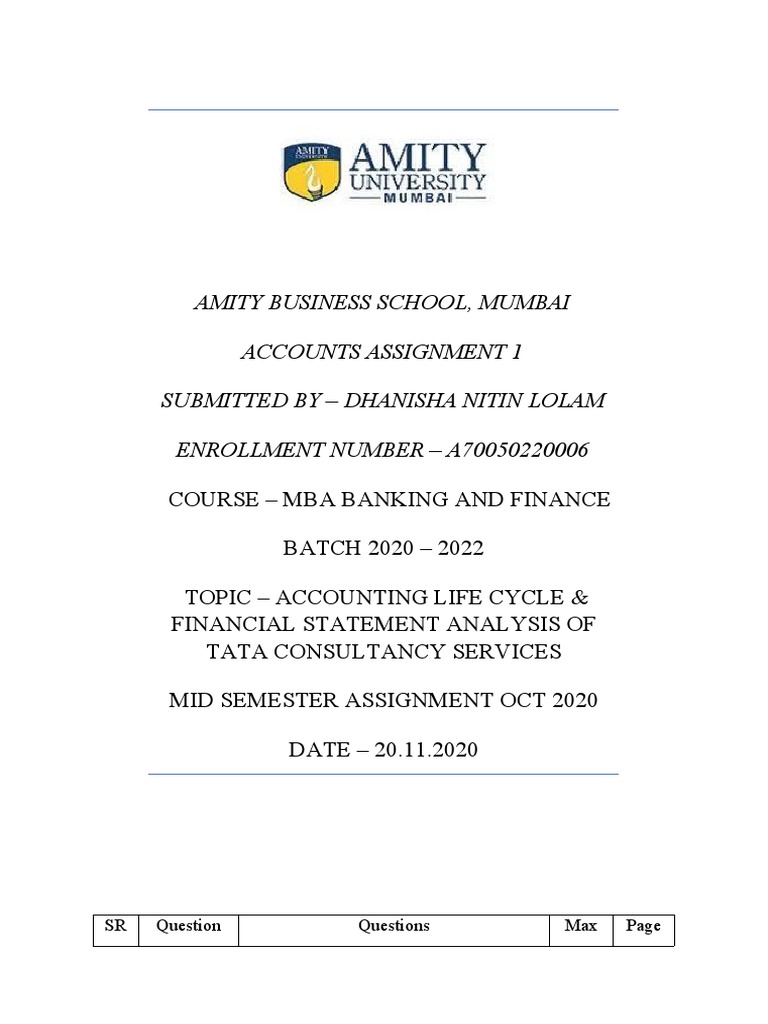 AMITY UNIVERSITY
AMITY UNIVERSITY MUMBAI

AMITY BUSINESS SCHOOL, MUMBAI

ACCOUNTS ASSIGNMENT 1

SUBMITTED BY – DHANISHA NITIN LOLAM

ENROLLMENT NUMBER – A70050220006

COURSE – MBA BANKING AND FINANCE

BATCH 2020 – 2022

TOPIC – ACCOUNTING LIFE CYCLE & FINANCIAL STATEMENT ANALYSIS OF TATA CONSULTANCY SERVICES

MID SEMESTER ASSIGNMENT OCT 2020

DATE – 20.11.2020

| SR | Question | Questions | Max | Page |
|---|---|---|---|---|